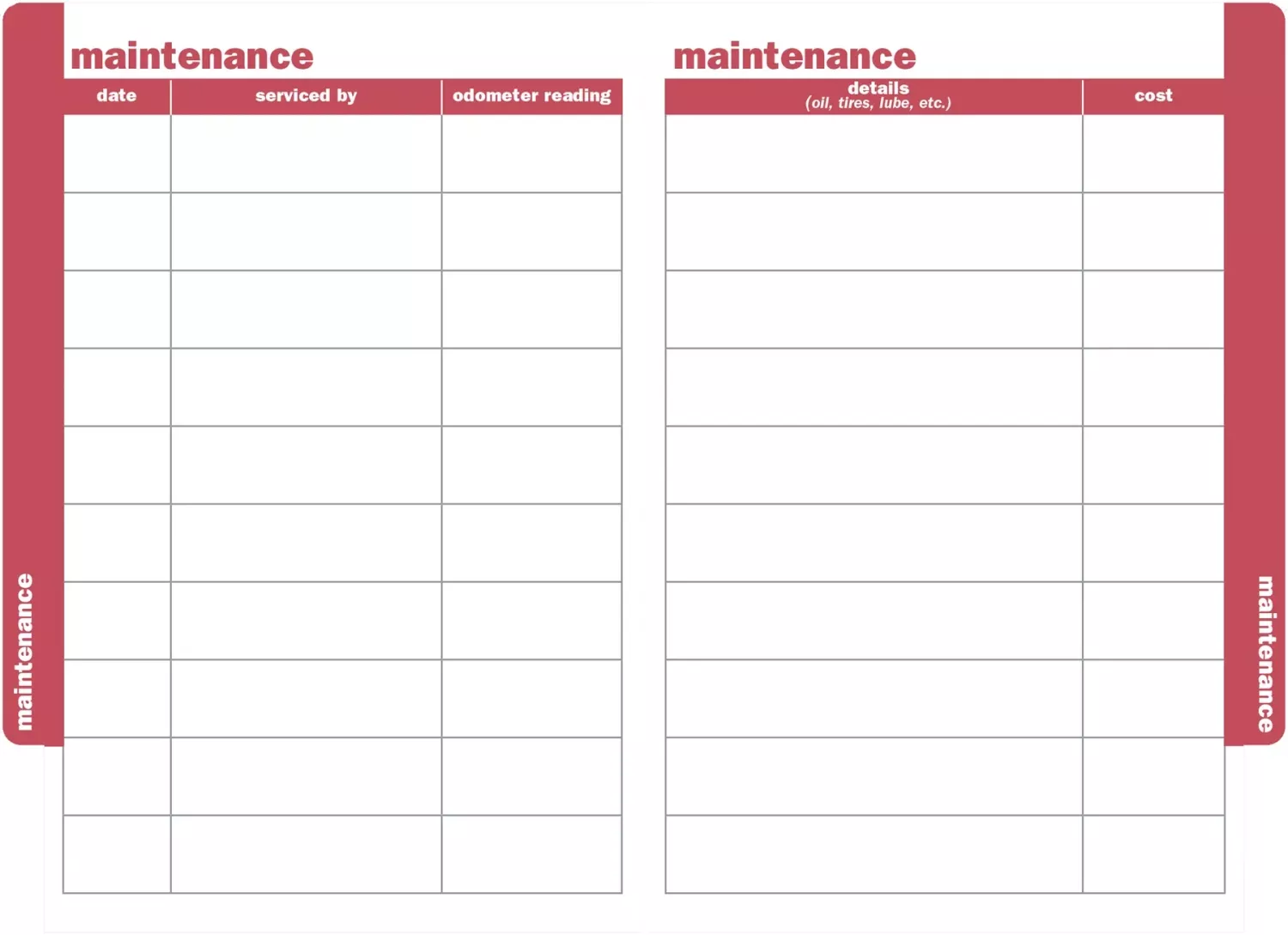 maintenance

| date | serviced by | odometer reading |
|---|---|---|
| | | |
| | | |
| | | |
| | | |
| | | |
| | | |
| | | |
| | | |
| | | |
| | | |

maintenance

maintenance

| details (oil, tires, lube, etc.) | cost |
|---|---|
| | |
| | |
| | |
| | |
| | |
| | |
| | |
| | |
| | |
| | |

maintenance